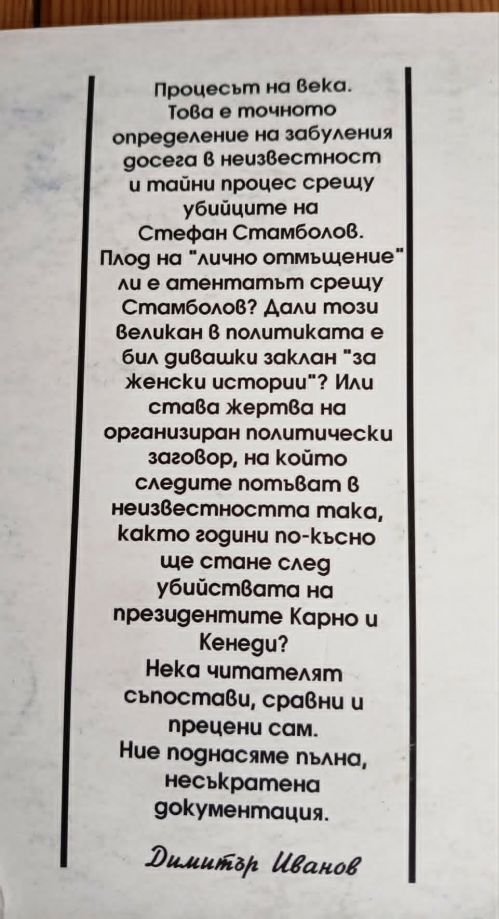 Процесът на века. Това е точното определение на забуления досега в неизвестност и тайни процес срещу убийците на Стефан Стамболов. Плод на "лично отмъщение" ли е атентатът срещу Стамболов? Дали този великан в политиката е бил дивашки заклан "за женски истории"? Или става жертва на организиран политически заговор, на който следите потъват в неизвестността така, както години по-късно ще стане след убийствата на президентите Карно и Кенеди?

Нека читателят съпостави, сравни и прецени сам.

Ние поднасяме пълна, несъкратена документация.

Димитър Иванов